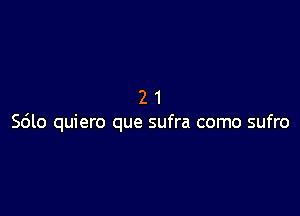 2 1
Sólo quiero que sufra como sufro